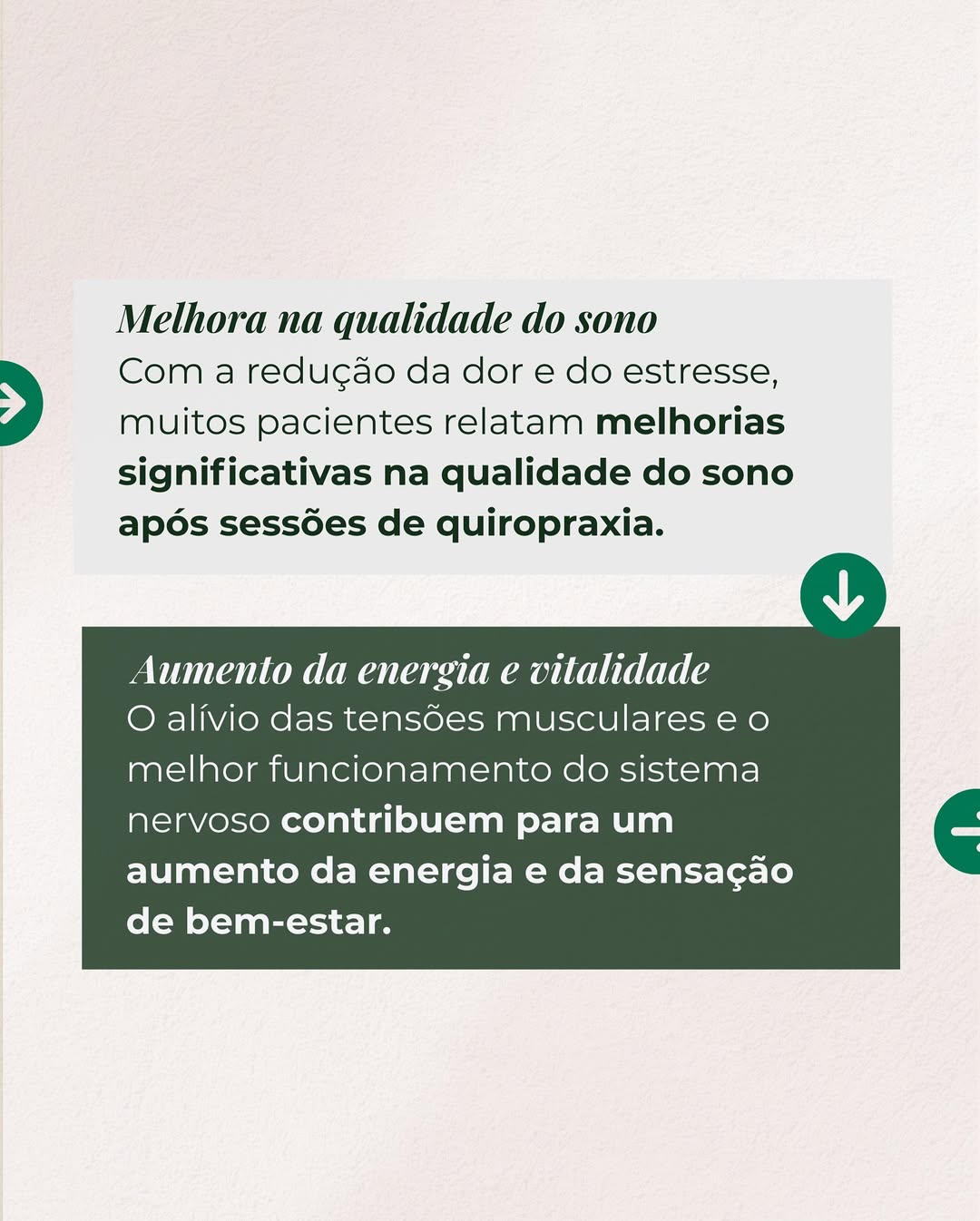 Melhora na qualidade do sono
Com a redução da dor e do estresse, muitos pacientes relatam melhorias significativas na qualidade do sono após sessões de quiropraxia.

Aumento da energia e vitalidade
O alívio das tensões musculares e o melhor funcionamento do sistema nervoso contribuem para um aumento da energia e da sensação de bem-estar.